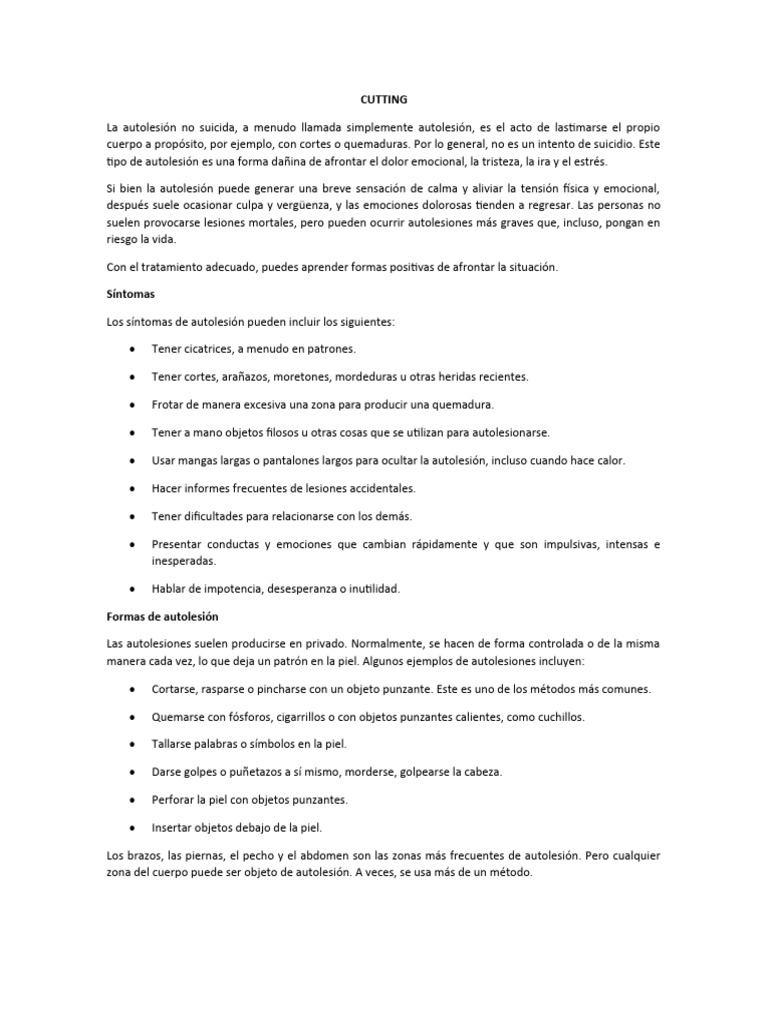 CUTTING

La autolesión no suicida, a menudo llamada simplemente autolesión, es el acto de lastimarse el propio cuerpo a propósito, por ejemplo, con cortes o quemaduras. Por lo general, no es un intento de suicidio. Este tipo de autolesión es una forma dañina de afrontar el dolor emocional, la tristeza, la ira y el estrés.

Si bien la autolesión puede generar una breve sensación de calma y aliviar la tensión física y emocional, después suele ocasionar culpa y vergüenza, y las emociones dolorosas tienden a regresar. Las personas no suelen provocarse lesiones mortales, pero pueden ocurrir autolesiones más graves que, incluso, pongan en riesgo la vida.

Con el tratamiento adecuado, puedes aprender formas positivas de afrontar la situación.

Síntomas

Los síntomas de autolesión pueden incluir los siguientes:

• Tener cicatrices, a menudo en patrones.

• Tener cortes, arañazos, moretones, mordeduras u otras heridas recientes.

• Frotar de manera excesiva una zona para producir una quemadura.

• Tener a mano objetos filosos u otras cosas que se utilizan para autolesionarse.

• Usar mangas largas o pantalones largos para ocultar la autolesión, incluso cuando hace calor.

• Hacer informes frecuentes de lesiones accidentales.

• Tener dificultades para relacionarse con los demás.

• Presentar conductas y emociones que cambian rápidamente y que son impulsivas, intensas e inesperadas.

• Hablar de impotencia, desesperanza o inutilidad.

Formas de autolesión

Las autolesiones suelen producirse en privado. Normalmente, se hacen de forma controlada o de la misma manera cada vez, lo que deja un patrón en la piel. Algunos ejemplos de autolesiones incluyen:

• Cortarse, rasparse o pincharse con un objeto punzante. Este es uno de los métodos más comunes.

• Quemarse con fósforos, cigarrillos o con objetos punzantes calientes, como cuchillos.

• Tallarse palabras o símbolos en la piel.

• Darse golpes o puñetazos a sí mismo, morderse, golpearse la cabeza.

• Perforar la piel con objetos punzantes.

• Insertar objetos debajo de la piel.

Los brazos, las piernas, el pecho y el abdomen son las zonas más frecuentes de autolesión. Pero cualquier zona del cuerpo puede ser objeto de autolesión. A veces, se usa más de un método.